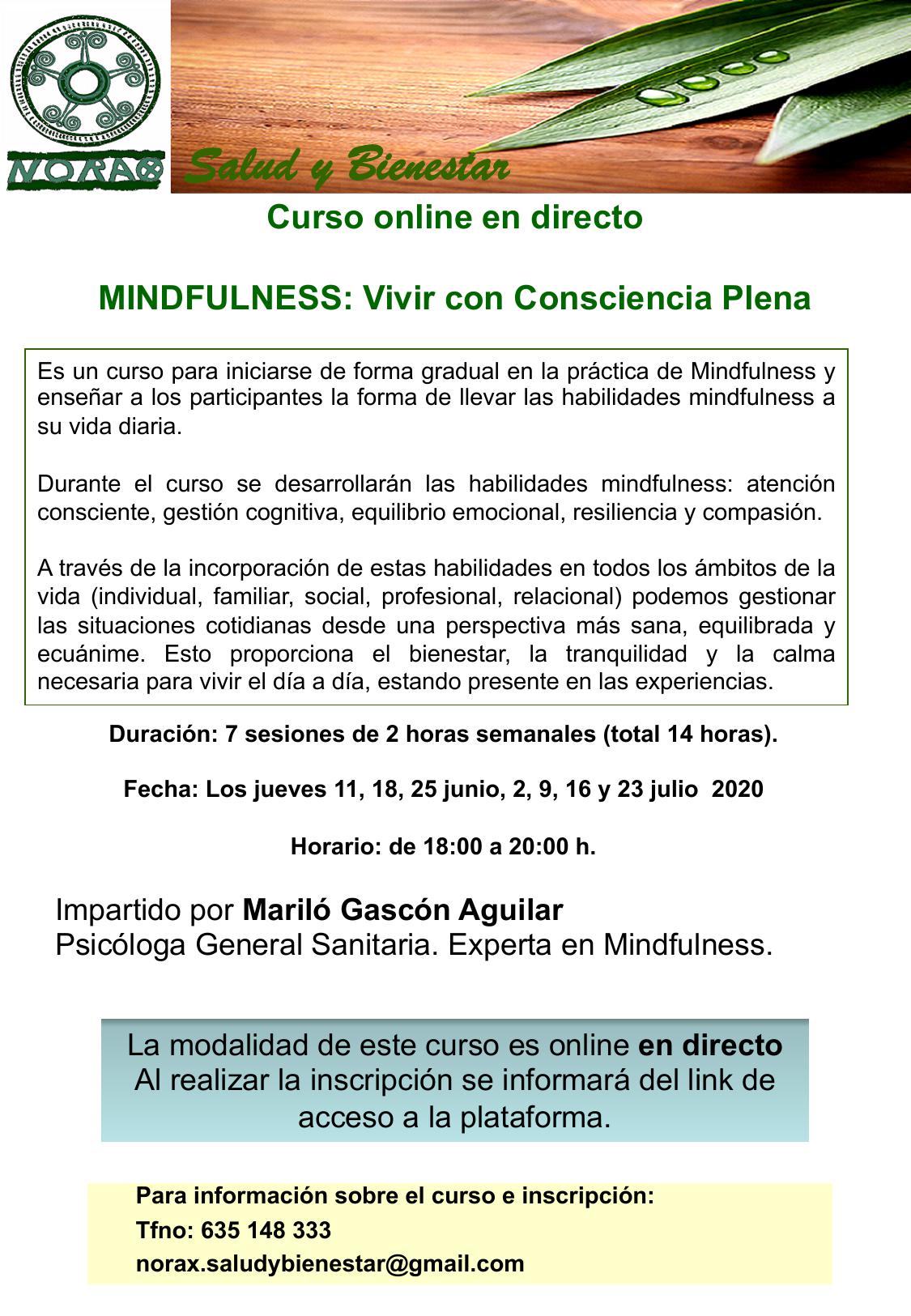 NORAX

Salud y Bienestar

Curso online en directo

MINDFULNESS: Vivir con Consciencia Plena

Es un curso para iniciarse de forma gradual en la práctica de Mindfulness y enseñar a los participantes la forma de llevar las habilidades mindfulness a su vida diaria.

Durante el curso se desarrollarán las habilidades mindfulness: atención consciente, gestión cognitiva, equilibrio emocional, resiliencia y compasión.

A través de la incorporación de estas habilidades en todos los ámbitos de la vida (individual, familiar, social, profesional, relacional) podemos gestionar las situaciones cotidianas desde una perspectiva más sana, equilibrada y ecuánime. Esto proporciona el bienestar, la tranquilidad y la calma necesaria para vivir el día a día, estando presente en las experiencias.

Duración: 7 sesiones de 2 horas semanales (total 14 horas).

Fecha: Los jueves 11, 18, 25 junio, 2, 9, 16 y 23 julio 2020

Horario: de 18:00 a 20:00 h.

Impartido por Mariló Gascón Aguilar
Psicóloga General Sanitaria. Experta en Mindfulness.

La modalidad de este curso es online en directo
Al realizar la inscripción se informará del link de acceso a la plataforma.

Para información sobre el curso e inscripción:
Tfno: 635 148 333
norax.saludybienestar@gmail.com